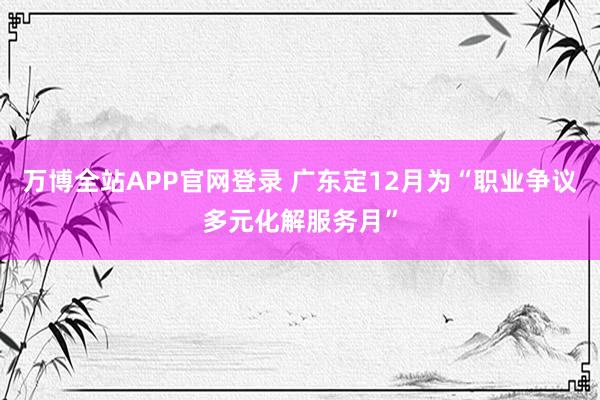 万博全站APP官网登录 广东定12月为“职业争议多元化解服务月”